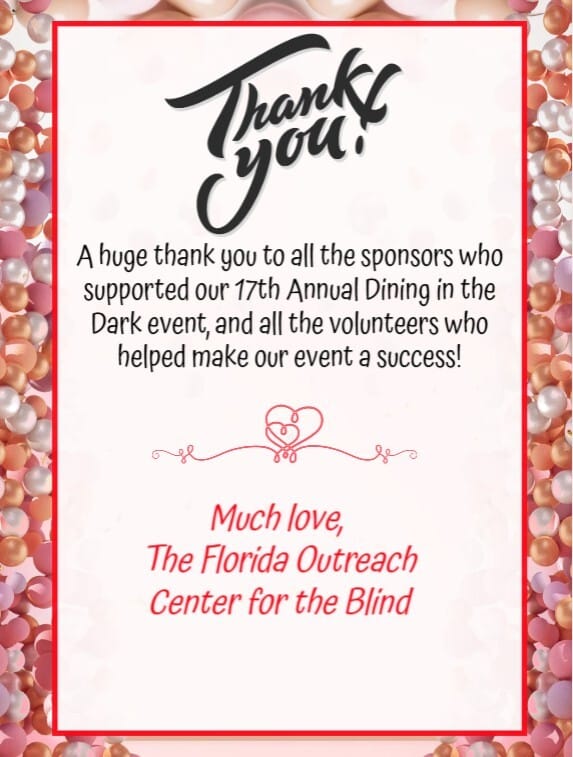 Thank you!

A huge thank you to all the sponsors who supported our 17th Annual Dining in the Dark event, and all the volunteers who helped make our event a success!

Much love,
The Florida Outreach
Center for the Blind